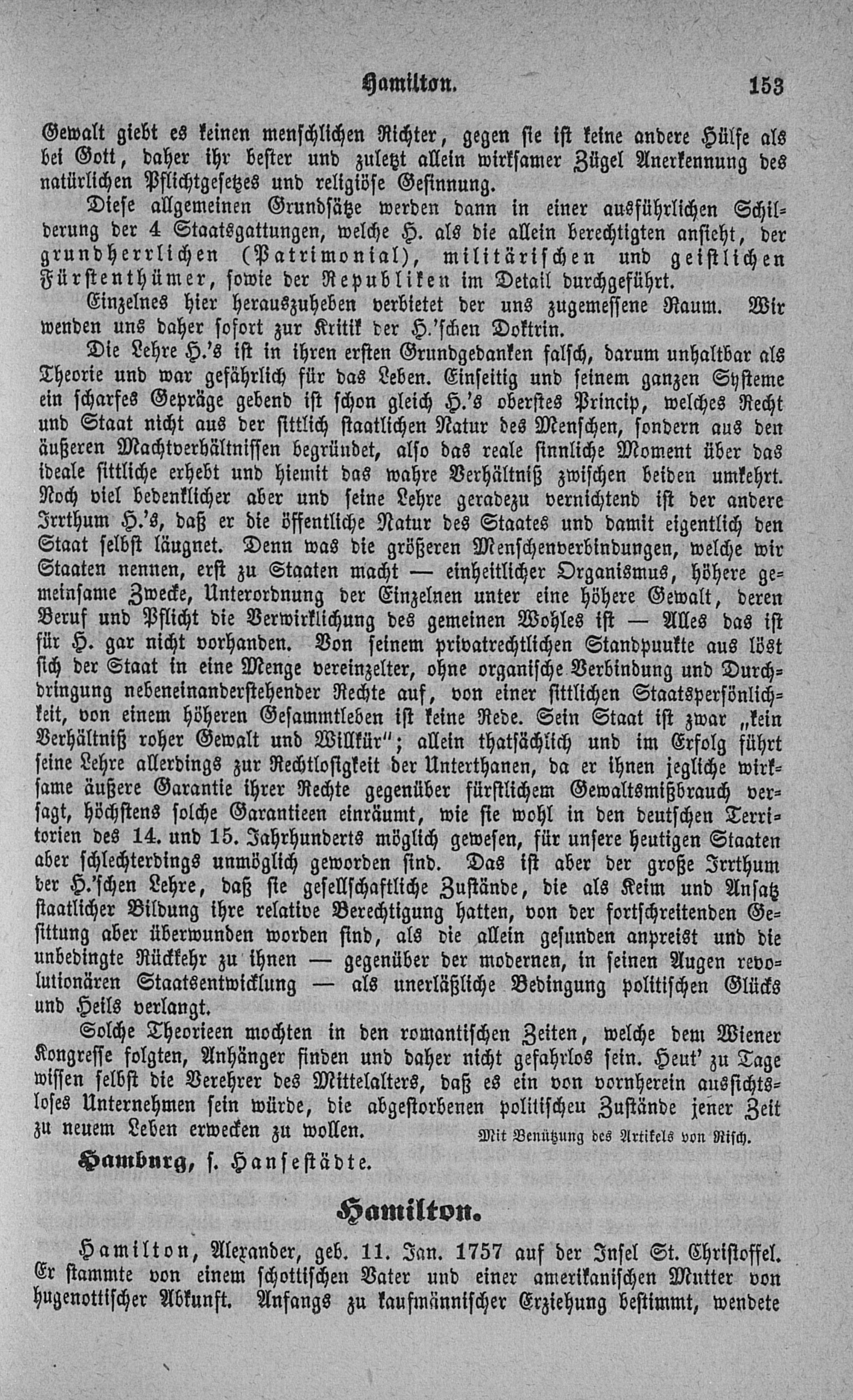 Hamilton. 153

Gewalt giebt es keinen menschlichen Richter, gegen sie ist keine andere Hülfe als bei Gott, daher ihr bester und zuletzt allein wirksamer Zügel Anerkennung des natürlichen Pflichtgesetzes und religiöse Gesinnung.

Diese allgemeinen Grundsätze werden dann in einer ausführlichen Schilderung der 4 Staatsgattungen, welche H. als die allein berechtigten ansieht, der grundherrlichen (Patrimonial), militärischen und geistlichen Fürstenthümer, sowie der Republiken im Detail durchgeführt.

Einzelnes hier herauszuheben verbietet der uns zugemessene Raum. Wir wenden uns daher sofort zur Kritik der H.'schen Doktrin.

Die Lehre H.'s ist in ihren ersten Grundgedanken falsch, darum unhaltbar als Theorie und war gefährlich für das Leben. Einseitig und seinem ganzen Systeme ein scharfes Gepräge gebend ist schon gleich H.'s oberstes Princip, welches Recht und Staat nicht aus der sittlich staatlichen Natur des Menschen, sondern aus den äußeren Machtverhältnissen begründet, also das reale sinnliche Moment über das ideale sittliche erhebt und hiemit das wahre Verhältniß zwischen beiden umkehrt. Noch viel bedenklicher aber und seine Lehre geradezu vernichtend ist der andere Irrthum H.'s, daß er die öffentliche Natur des Staates und damit eigentlich den Staat selbst läugnet. Denn was die größeren Menschenverbindungen, welche wir Staaten nennen, erst zu Staaten macht — einheitlicher Organismus, höhere gemeinsame Zwecke, Unterordnung der Einzelnen unter eine höhere Gewalt, deren Beruf und Pflicht die Verwirklichung des gemeinen Wohles ist — Alles das ist für H. gar nicht vorhanden. Von seinem privatrechtlichen Standpunkte aus löst sich der Staat in eine Menge vereinzelter, ohne organische Verbindung und Durchdringung nebeneinanderstehender Rechte auf, von einer sittlichen Staatspersönlichkeit, von einem höheren Gesammtleben ist keine Rede. Sein Staat ist zwar „kein Verhältniß roher Gewalt und Willkür"; allein thatsächlich und im Erfolg führt seine Lehre allerdings zur Rechtlosigkeit der Unterthanen, da er ihnen jegliche wirksame äußere Garantie ihrer Rechte gegenüber fürstlichem Gewaltsmißbrauch versagt, höchstens solche Garantieen einräumt, wie sie wohl in den deutschen Territorien des 14. und 15. Jahrhunderts möglich gewesen, für unsere heutigen Staaten aber schlechterdings unmöglich geworden sind. Das ist aber der große Irrthum der H.'schen Lehre, daß sie gesellschaftliche Zustände, die als Keim und Ansatz staatlicher Bildung ihre relative Berechtigung hatten, von der fortschreitenden Gesittung aber überwunden worden sind, als die allein gesunden anpreist und die unbedingte Rückkehr zu ihnen — gegenüber der modernen, in seinen Augen revolutionären Staatsentwicklung — als unerläßliche Bedingung politischen Glücks und Heils verlangt.

Solche Theorieen mochten in den romantischen Zeiten, welche dem Wiener Kongresse folgten, Anhänger finden und daher nicht gefahrlos sein. Heut' zu Tage wissen selbst die Verehrer des Mittelalters, daß es ein von vornherein aussichtsloses Unternehmen sein würde, die abgestorbenen politischeu Zustände jener Zeit zu neuem Leben erwecken zu wollen. Mit Benützung des Artikels von Risch.

Hamburg, s. Hansestädte.

Hamilton.

Hamilton, Alexander, geb. 11. Jan. 1757 auf der Insel St. Christoffel. Er stammte von einem schottischen Vater und einer amerikanischen Mutter von hugenottischer Abkunft. Anfangs zu kaufmännischer Erziehung bestimmt, wendete